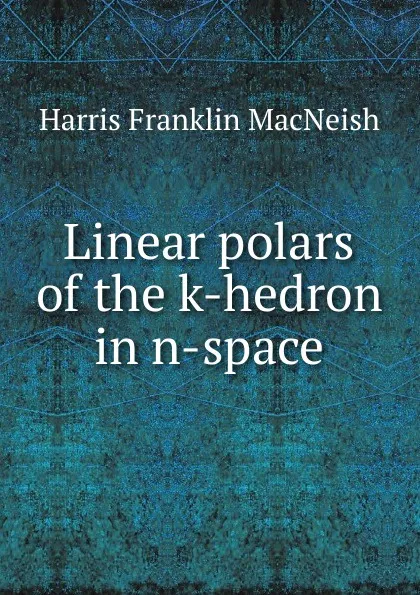 Harris Franklin MacNeish

Linear polars of the k-hedron in n-space